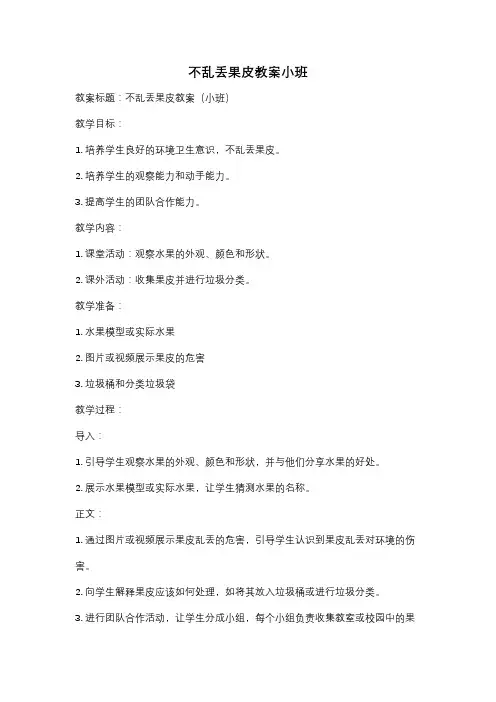 不乱丢果皮教案小班

教案标题：不乱丢果皮教案（小班）

教学目标：

1. 培养学生良好的环境卫生意识，不乱丢果皮。

2. 培养学生的观察能力和动手能力。

3. 提高学生的团队合作能力。

教学内容：

1. 课堂活动：观察水果的外观、颜色和形状。

2. 课外活动：收集果皮并进行垃圾分类。

教学准备：

1. 水果模型或实际水果

2. 图片或视频展示果皮的危害

3. 垃圾桶和分类垃圾袋

教学过程：

导入：

1. 引导学生观察水果的外观、颜色和形状，并与他们分享水果的好处。

2. 展示水果模型或实际水果，让学生猜测水果的名称。

正文：

1. 通过图片或视频展示果皮乱丢的危害，引导学生认识到果皮乱丢对环境的伤害。

2. 向学生解释果皮应该如何处理，如将其放入垃圾桶或进行垃圾分类。

3. 进行团队合作活动，让学生分成小组，每个小组负责收集教室或校园中的果